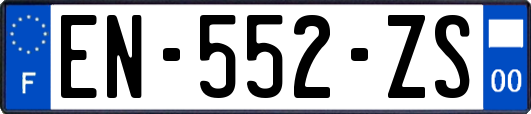 F
EN-552-ZS
00